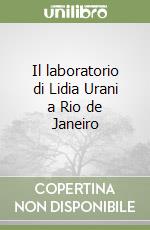 unilibro

Il laboratorio di Lidia Urani a Rio de Janeiro

COPERTINA NON DISPONIBILE